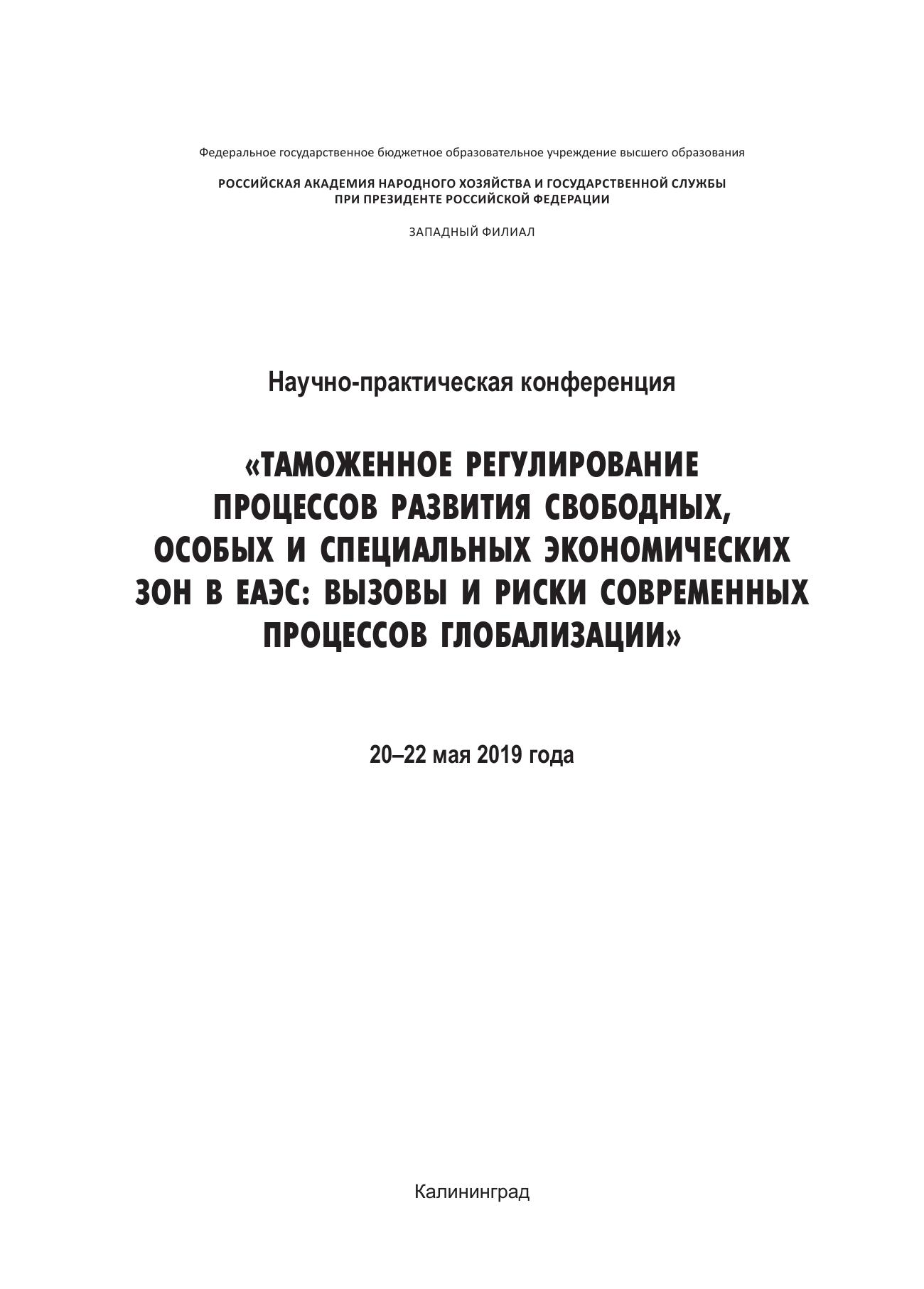 Федеральное государственное бюджетное образовательное учреждение высшего образования

РОССИЙСКАЯ АКАДЕМИЯ НАРОДНОГО ХОЗЯЙСТВА И ГОСУДАРСТВЕННОЙ СЛУЖБЫ ПРИ ПРЕЗИДЕНТЕ РОССИЙСКОЙ ФЕДЕРАЦИИ

ЗАПАДНЫЙ ФИЛИАЛ

Научно-практическая конференция

«ТАМОЖЕННОЕ РЕГУЛИРОВАНИЕ ПРОЦЕССОВ РАЗВИТИЯ СВОБОДНЫХ, ОСОБЫХ И СПЕЦИАЛЬНЫХ ЭКОНОМИЧЕСКИХ ЗОН В ЕАЭС: ВЫЗОВЫ И РИСКИ СОВРЕМЕННЫХ ПРОЦЕССОВ ГЛОБАЛИЗАЦИИ»

20–22 мая 2019 года

Калининград